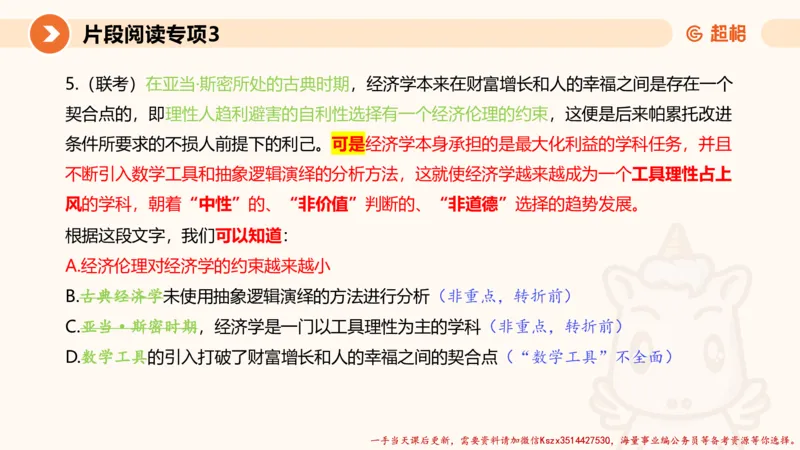 片段阅读专项3

超格

5.（联考）在亚当·斯密所处的古典时期，经济学本来在财富增长和人的幸福之间是存在一个契合点的，即理性人趋利避害的自利性选择有一个经济伦理的约束，这便是后来帕累托改进条件所要求的不损人前提下的利己。可是经济学本身承担的是最大化利益的学科任务，并且不断引入数学工具和抽象逻辑演绎的分析方法，这就使经济学越来越成为一个工具理性占上风的学科，朝着“中性”的、“非价值”判断的、“非道德”选择的趋势发展。

根据这段文字，我们可以知道：

A.经济伦理对经济学的约束越来越小

B.古典经济学未使用抽象逻辑演绎的方法进行分析（非重点，转折前）

C.亚当·斯密时期，经济学是一门以工具理性为主的学科（非重点，转折前）

D.数学工具的引入打破了财富增长和人的幸福之间的契合点（“数学工具”不全面）

一手当天课后更新，需要资料请加微信Kszx3514427530，海量事业编公务员等备考资源等你选择。